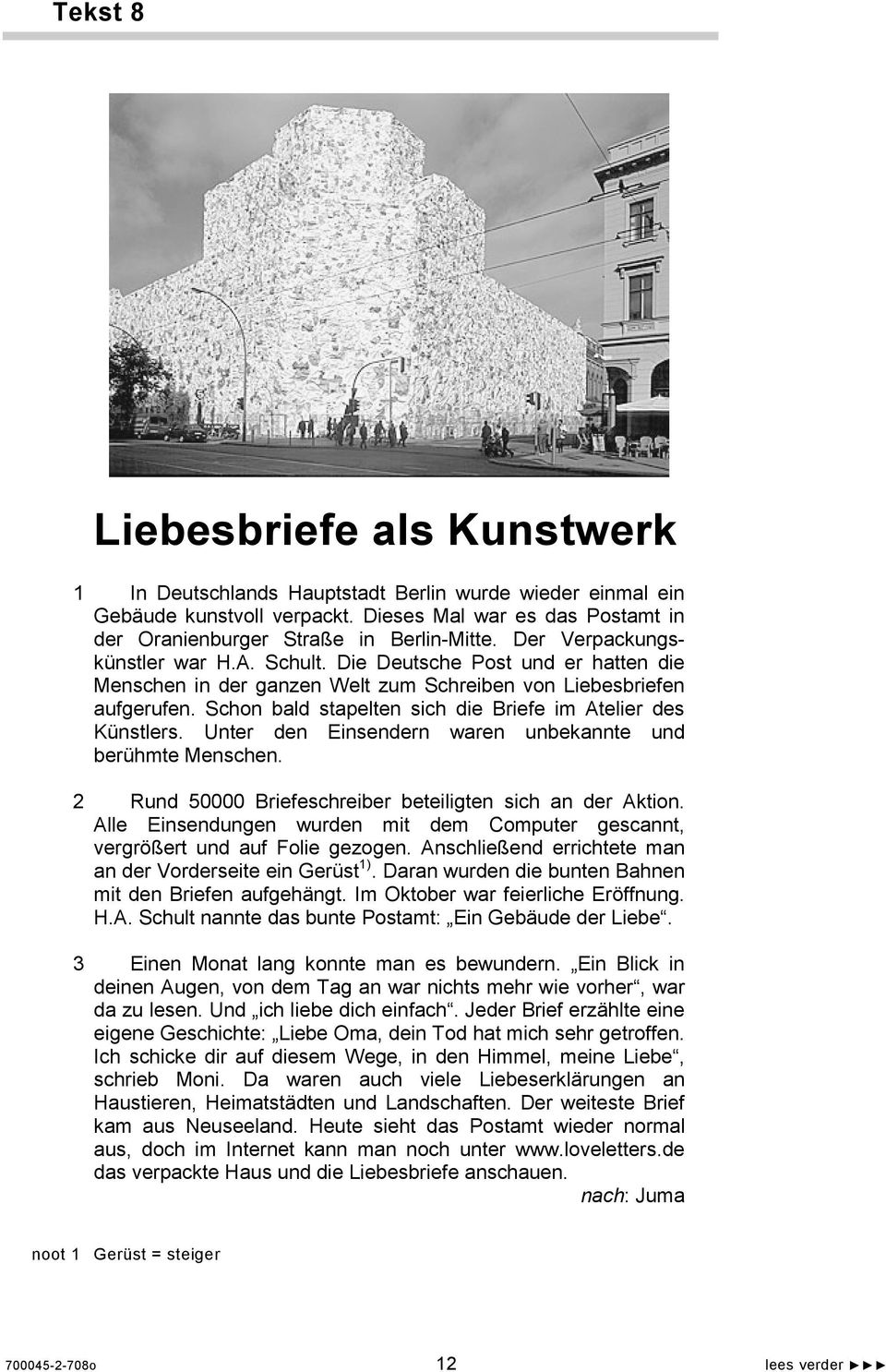 Tekst 8

Liebesbriefe als Kunstwerk

1 In Deutschlands Hauptstadt Berlin wurde wieder einmal ein Gebäude kunstvoll verpackt. Dieses Mal war es das Postamt in der Oranienburger Straße in Berlin-Mitte. Der Verpackungskünstler war H.A. Schult. Die Deutsche Post und er hatten die Menschen in der ganzen Welt zum Schreiben von Liebesbriefen aufgerufen. Schon bald stapelten sich die Briefe im Atelier des Künstlers. Unter den Einsendern waren unbekannte und berühmte Menschen.

2 Rund 50000 Briefeschreiber beteiligten sich an der Aktion. Alle Einsendungen wurden mit dem Computer gescannt, vergrößert und auf Folie gezogen. Anschließend errichtete man an der Vorderseite ein Gerüst$^{1)}$. Daran wurden die bunten Bahnen mit den Briefen aufgehängt. Im Oktober war feierliche Eröffnung. H.A. Schult nannte das bunte Postamt: „Ein Gebäude der Liebe“.

3 Einen Monat lang konnte man es bewundern. „Ein Blick in deinen Augen, von dem Tag an war nichts mehr wie vorher“, war da zu lesen. Und „ich liebe dich einfach“. Jeder Brief erzählte eine eigene Geschichte: „Liebe Oma, dein Tod hat mich sehr getroffen. Ich schicke dir auf diesem Wege, in den Himmel, meine Liebe“, schrieb Moni. Da waren auch viele Liebeserklärungen an Haustieren, Heimatstädten und Landschaften. Der weiteste Brief kam aus Neuseeland. Heute sieht das Postamt wieder normal aus, doch im Internet kann man noch unter www.loveletters.de das verpackte Haus und die Liebesbriefe anschauen.

nach: Juma

noot 1 Gerüst = steiger

700045-2-708o 12 lees verder ►►►